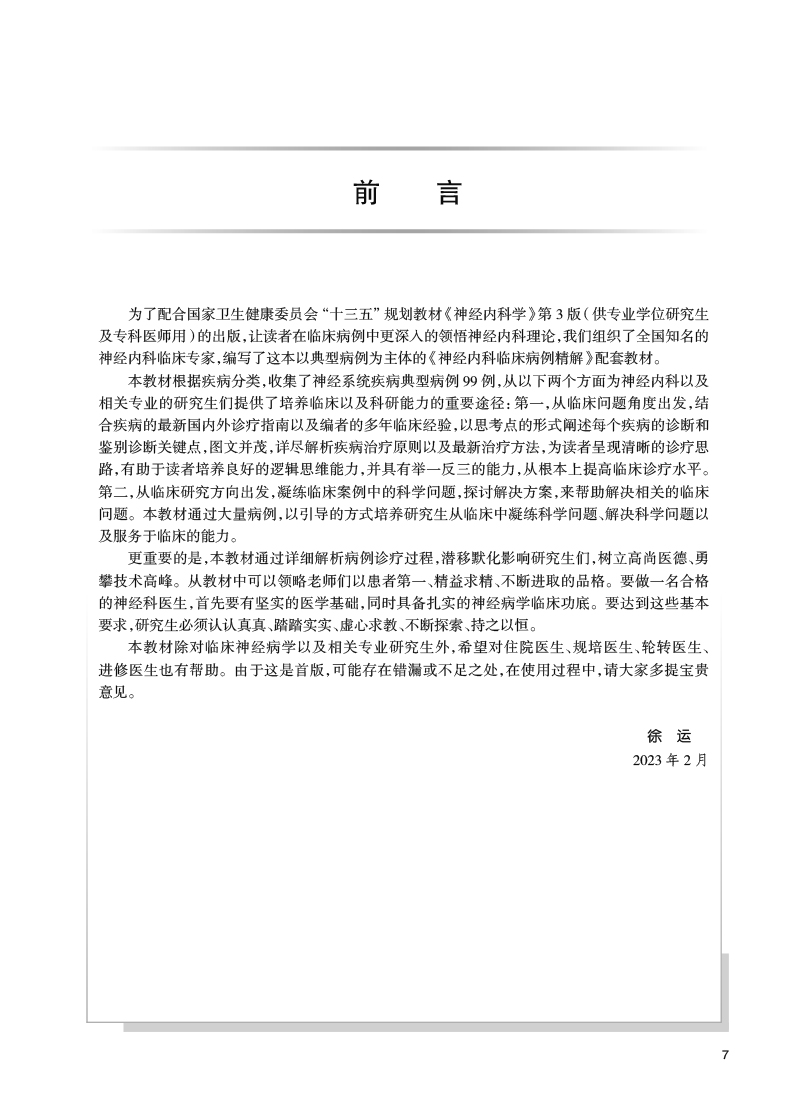 前　言

为了配合国家卫生健康委员会“十三五”规划教材《神经内科学》第3版（供专业学位研究生及专科医师用）的出版，让读者在临床病例中更深入的领悟神经内科理论，我们组织了全国知名的神经内科临床专家，编写了这本以典型病例为主体的《神经内科临床病例精解》配套教材。

本教材根据疾病分类，收集了神经系统疾病典型病例99例，从以下两个方面为神经内科以及相关专业的研究生们提供了培养临床以及科研能力的重要途径：第一，从临床问题角度出发，结合疾病的最新国内外诊疗指南以及编者的多年临床经验，以思考点的形式阐述每个疾病的诊断和鉴别诊断关键点，图文并茂，详尽解析疾病治疗原则以及最新治疗方法，为读者呈现清晰的诊疗思路，有助于读者培养良好的逻辑思维能力，并具有举一反三的能力，从根本上提高临床诊疗水平。第二，从临床研究方向出发，凝练临床案例中的科学问题，探讨解决方案，来帮助解决相关的临床问题。本教材通过大量病例，以引导的方式培养研究生从临床中凝练科学问题、解决科学问题以及服务于临床的能力。

更重要的是，本教材通过详细解析病例诊疗过程，潜移默化影响研究生们，树立高尚医德、勇攀技术高峰。从教材中可以领略老师们以患者第一、精益求精、不断进取的品格。要做一名合格的神经科医生，首先要有坚实的医学基础，同时具备扎实的神经病学临床功底。要达到这些基本要求，研究生必须认认真真、踏踏实实、虚心求教、不断探索、持之以恒。

本教材除对临床神经病学以及相关专业研究生外，希望对住院医生、规培医生、轮转医生、进修医生也有帮助。由于这是首版，可能存在错漏或不足之处，在使用过程中，请大家多提宝贵意见。

徐　运
2023年2月

7